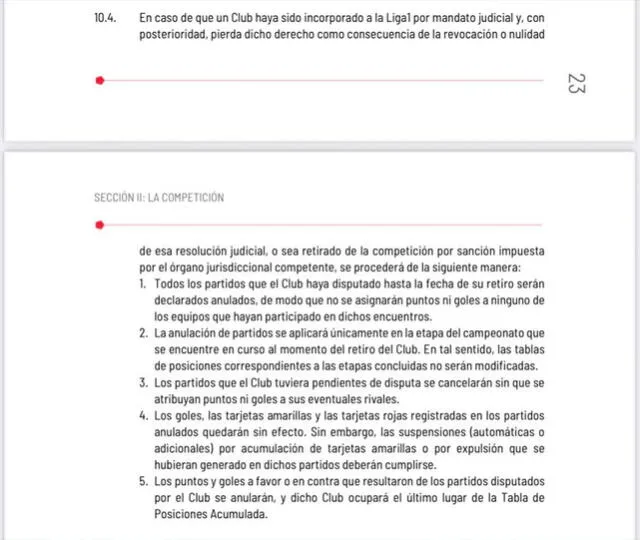 10.4. En caso de que un Club haya sido incorporado a la Liga1 por mandato judicial y, con posterioridad, pierda dicho derecho como consecuencia de la revocación o nulidad

23

SECCIÓN II: LA COMPETICIÓN

de esa resolución judicial, o sea retirado de la competición por sanción impuesta por el órgano jurisdiccional competente, se procederá de la siguiente manera:
1. Todos los partidos que el Club haya disputado hasta la fecha de su retiro serán declarados anulados, de modo que no se asignarán puntos ni goles a ninguno de los equipos que hayan participado en dichos encuentros.
2. La anulación de partidos se aplicará únicamente en la etapa del campeonato que se encuentre en curso al momento del retiro del Club. En tal sentido, las tablas de posiciones correspondientes a las etapas concluidas no serán modificadas.
3. Los partidos que el Club tuviera pendientes de disputa se cancelarán sin que se atribuyan puntos ni goles a sus eventuales rivales.
4. Los goles, las tarjetas amarillas y las tarjetas rojas registradas en los partidos anulados quedarán sin efecto. Sin embargo, las suspensiones (automáticas o adicionales) por acumulación de tarjetas amarillas o por expulsión que se hubieran generado en dichos partidos deberán cumplirse.
5. Los puntos y goles a favor o en contra que resultaron de los partidos disputados por el Club se anularán, y dicho Club ocupará el último lugar de la Tabla de Posiciones Acumulada.